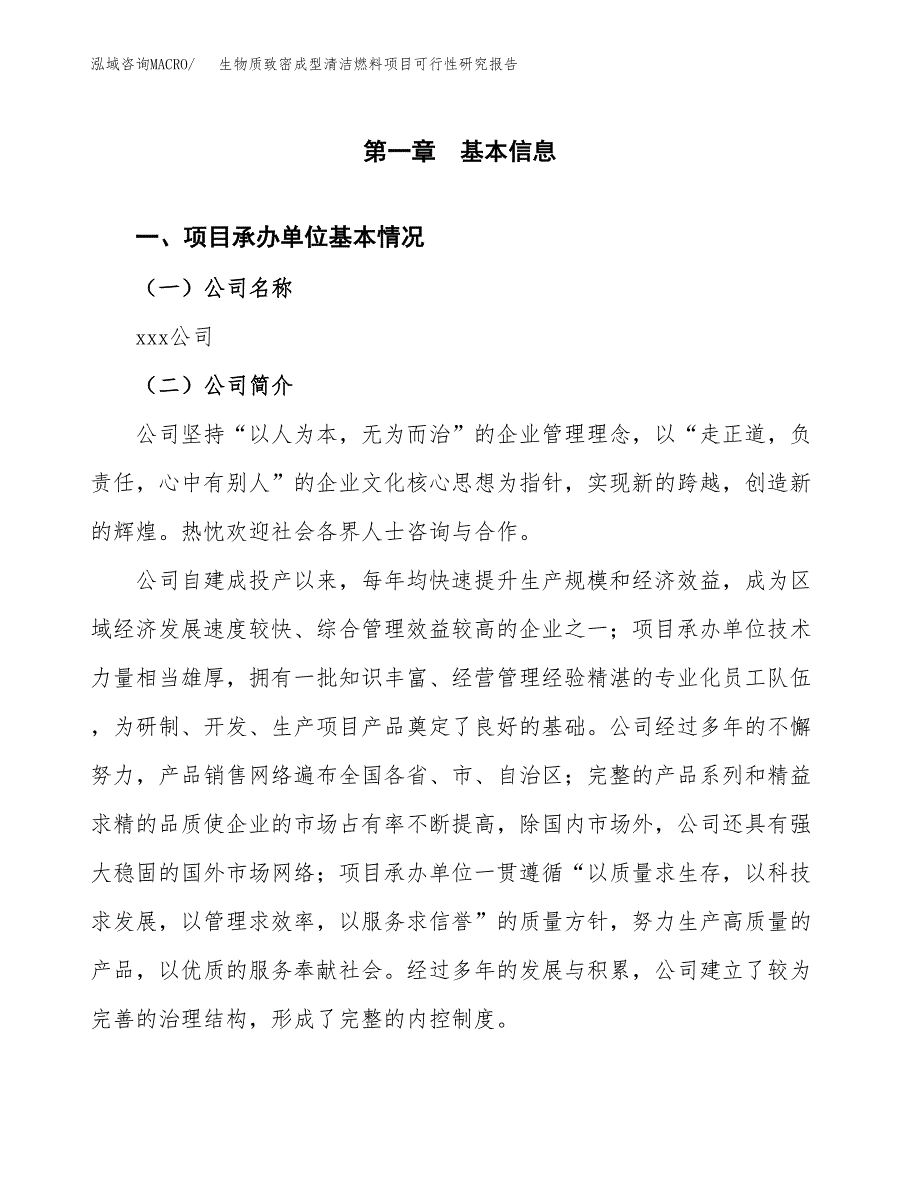 泓域咨询MACRO/　生物质致密成型清洁燃料项目可行性研究报告

第一章　基本信息

一、项目承办单位基本情况

（一）公司名称

xxx公司

（二）公司简介

公司坚持“以人为本，无为而治”的企业管理理念，以“走正道，负责任，心中有别人”的企业文化核心思想为指针，实现新的跨越，创造新的辉煌。热忱欢迎社会各界人士咨询与合作。

公司自建成投产以来，每年均快速提升生产规模和经济效益，成为区域经济发展速度较快、综合管理效益较高的企业之一；项目承办单位技术力量相当雄厚，拥有一批知识丰富、经营管理经验精湛的专业化员工队伍，为研制、开发、生产项目产品奠定了良好的基础。公司经过多年的不懈努力，产品销售网络遍布全国各省、市、自治区；完整的产品系列和精益求精的品质使企业的市场占有率不断提高，除国内市场外，公司还具有强大稳固的国外市场网络；项目承办单位一贯遵循“以质量求生存，以科技求发展，以管理求效率，以服务求信誉”的质量方针，努力生产高质量的产品，以优质的服务奉献社会。经过多年的发展与积累，公司建立了较为完善的治理结构，形成了完整的内控制度。